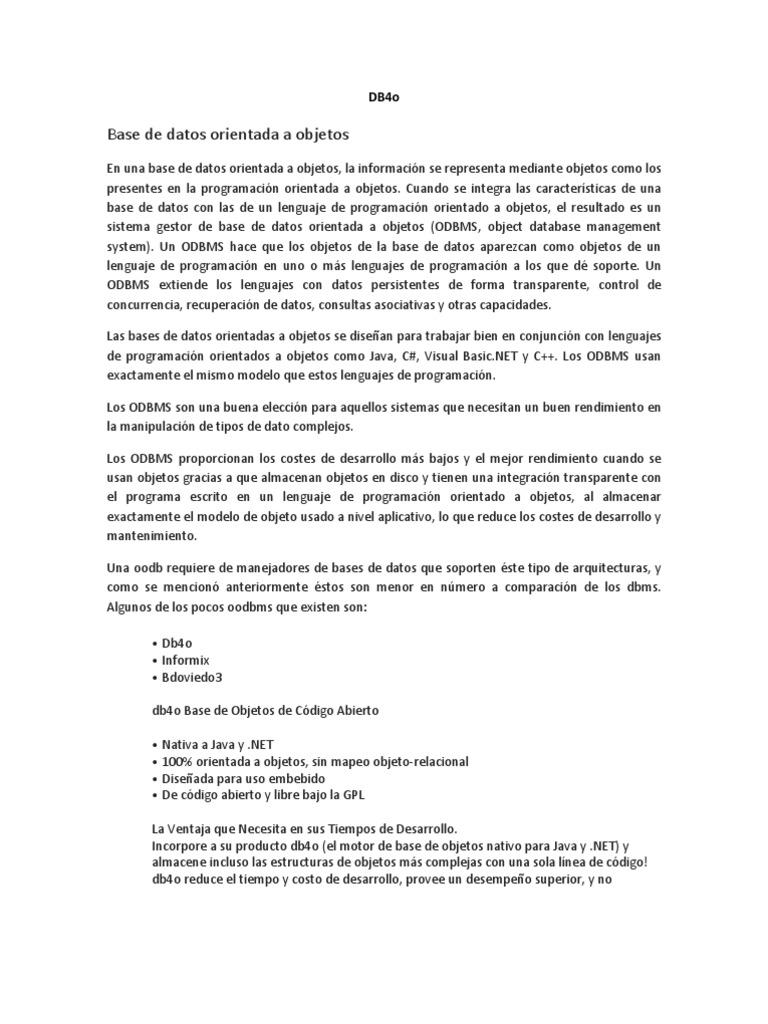 DB4o

Base de datos orientada a objetos

En una base de datos orientada a objetos, la información se representa mediante objetos como los presentes en la programación orientada a objetos. Cuando se integra las características de una base de datos con las de un lenguaje de programación orientado a objetos, el resultado es un sistema gestor de base de datos orientada a objetos (ODBMS, object database management system). Un ODBMS hace que los objetos de la base de datos aparezcan como objetos de un lenguaje de programación en uno o más lenguajes de programación a los que dé soporte. Un ODBMS extiende los lenguajes con datos persistentes de forma transparente, control de concurrencia, recuperación de datos, consultas asociativas y otras capacidades.

Las bases de datos orientadas a objetos se diseñan para trabajar bien en conjunción con lenguajes de programación orientados a objetos como Java, C#, Visual Basic.NET y C++. Los ODBMS usan exactamente el mismo modelo que estos lenguajes de programación.

Los ODBMS son una buena elección para aquellos sistemas que necesitan un buen rendimiento en la manipulación de tipos de dato complejos.

Los ODBMS proporcionan los costes de desarrollo más bajos y el mejor rendimiento cuando se usan objetos gracias a que almacenan objetos en disco y tienen una integración transparente con el programa escrito en un lenguaje de programación orientado a objetos, al almacenar exactamente el modelo de objeto usado a nivel aplicativo, lo que reduce los costes de desarrollo y mantenimiento.

Una oodb requiere de manejadores de bases de datos que soporten éste tipo de arquitecturas, y como se mencionó anteriormente éstos son menor en número a comparación de los dbms. Algunos de los pocos oodbms que existen son:

• Db4o
• Informix
• Bdoviedo3

db4o Base de Objetos de Código Abierto

• Nativa a Java y .NET
• 100% orientada a objetos, sin mapeo objeto-relacional
• Diseñada para uso embebido
• De código abierto y libre bajo la GPL

La Ventaja que Necesita en sus Tiempos de Desarrollo.
Incorpore a su producto db4o (el motor de base de objetos nativo para Java y .NET) y almacene incluso las estructuras de objetos más complejas con una sola línea de código!
db4o reduce el tiempo y costo de desarrollo, provee un desempeño superior, y no